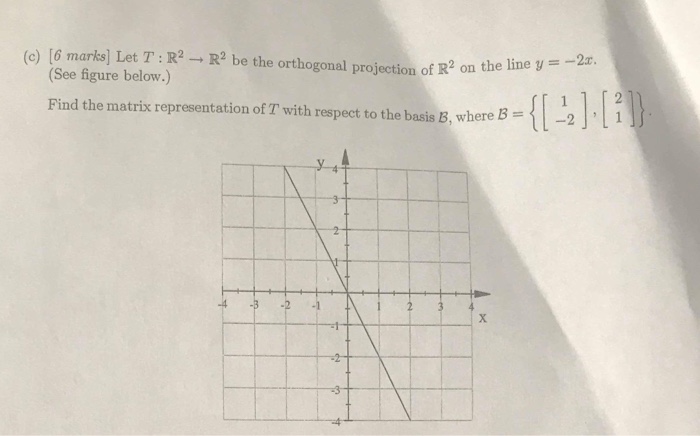 (c) [6 marks] Let $T : \mathbb{R}^2 \to \mathbb{R}^2$ be the orthogonal projection of $\mathbb{R}^2$ on the line $y = -2x$. (See figure below.)

Find the matrix representation of $T$ with respect to the basis $\mathcal{B}$, where $\mathcal{B} = \left\{ \begin{bmatrix} 1 \\ -2 \end{bmatrix}, \begin{bmatrix} 2 \\ 1 \end{bmatrix} \right\}$.

y
4
3
2
1
-4 -3 -2 -1 1 2 3 4
x
-1
-2
-3
-4